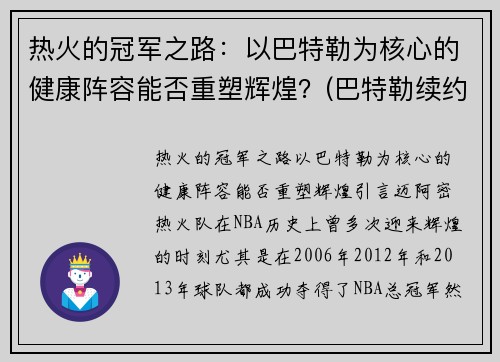 热火的冠军之路：以巴特勒为核心的健康阵容能否重塑辉煌？(巴特勒续约

热火的冠军之路以巴特勒为核心的健康阵容能否重塑辉煌引言迈阿密热火队在NBA历史上曾多次迎来辉煌的时刻尤其是在2006年2012年和2013年球队都成功夺得了NBA总冠军然